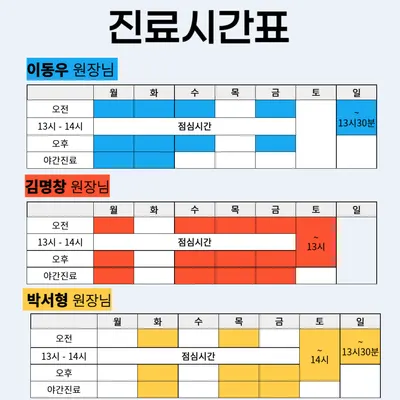 진료시간표

이동우 원장님

| | 월 | 화 | 수 | 목 | 금 | 토 | 일 |
|---|---|---|---|---|---|---|---|
| 오전 | | | | | | | ~ 13시30분 |
| 13시 - 14시 | 점심시간 | | | | | | |
| 오후 | | | | | | | |
| 야간진료 | | | | | | | |

김명창 원장님

| | 월 | 화 | 수 | 목 | 금 | 토 | 일 |
|---|---|---|---|---|---|---|---|
| 오전 | | | | | | ~ 13시 | |
| 13시 - 14시 | 점심시간 | | | | | | |
| 오후 | | | | | | | |
| 야간진료 | | | | | | | |

박서형 원장님

| | 월 | 화 | 수 | 목 | 금 | 토 | 일 |
|---|---|---|---|---|---|---|---|
| 오전 | | | | | | ~ 14시 | ~ 13시30분 |
| 13시 - 14시 | 점심시간 | | | | | | |
| 오후 | | | | | | | |
| 야간진료 | | | | | | | |